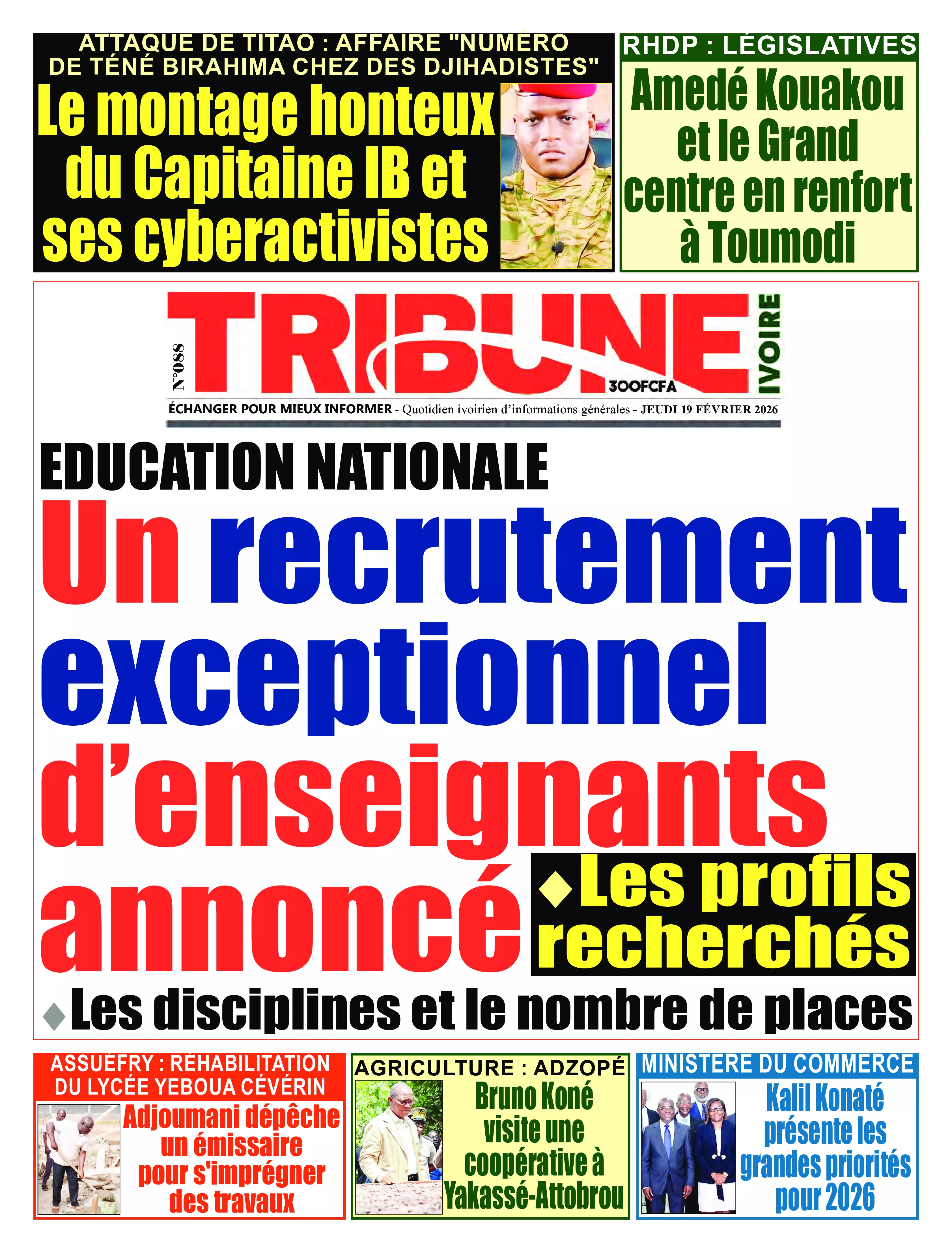 ATTAQUE DE TITAO : AFFAIRE "NUMÉRO DE TÉNÉ BIRAHIMA CHEZ DES DJIHADISTES"

Le montage honteux du Capitaine IB et ses cyberactivistes

RHDP : LÉGISLATIVES

Amedé Kouakou et le Grand centre en renfort à Toumodi

N°088

TRIBUNE IVOIRE

300FCFA

ÉCHANGER POUR MIEUX INFORMER - Quotidien ivoirien d'informations générales - JEUDI 19 FÉVRIER 2026

EDUCATION NATIONALE

Un recrutement exceptionnel d'enseignants annoncé

◆Les profils recherchés

◆Les disciplines et le nombre de places

ASSUÉFRY : RÉHABILITATION DU LYCÉE YEBOUA CÉVÉRIN

Adjoumani dépêche un émissaire pour s'imprégner des travaux

AGRICULTURE : ADZOPÉ

Bruno Koné visite une coopérative à Yakassé-Attobrou

MINISTÈRE DU COMMERCE

Kalil Konaté présente les grandes priorités pour 2026